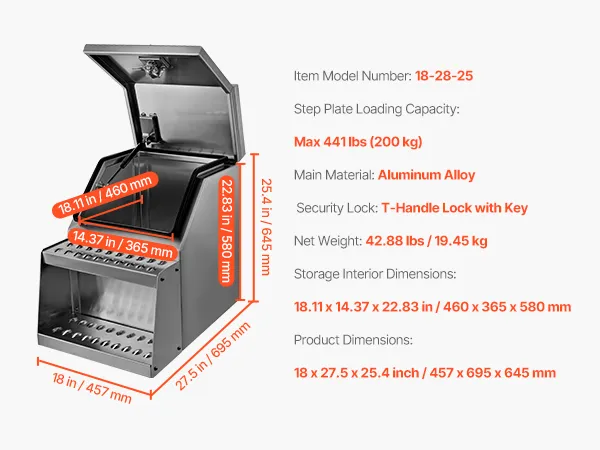 18.11 in / 460 mm

14.37 in / 365 mm

22.83 in / 580 mm

25.4 in / 645 mm

18 in / 457 mm

27.5 in / 695 mm

Item Model Number: 18-28-25

Step Plate Loading Capacity:

Max 441 lbs (200 kg)

Main Material: Aluminum Alloy

Security Lock: T-Handle Lock with Key

Net Weight: 42.88 lbs / 19.45 kg

Storage Interior Dimensions:

18.11 x 14.37 x 22.83 in / 460 x 365 x 580 mm

Product Dimensions:

18 x 27.5 x 25.4 inch / 457 x 695 x 645 mm